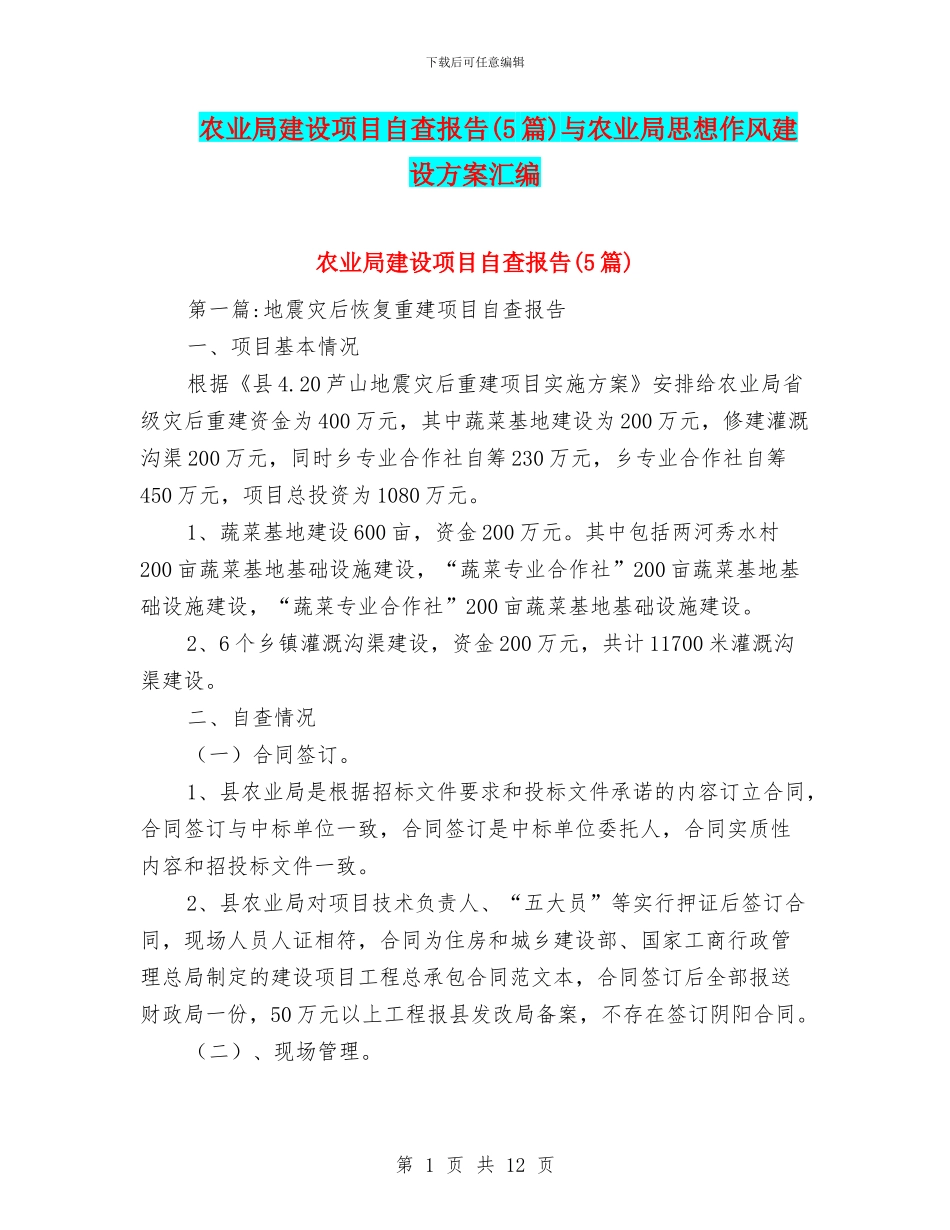 下载后可任意编辑

农业局建设项目自查报告(5篇)与农业局思想作风建设方案汇编

农业局建设项目自查报告(5篇)

第一篇:地震灾后恢复重建项目自查报告

一、项目基本情况

根据《县4.20芦山地震灾后重建项目实施方案》安排给农业局省级灾后重建资金为400万元，其中蔬菜基地建设为200万元，修建灌溉沟渠200万元，同时乡专业合作社自筹230万元，乡专业合作社自筹450万元，项目总投资为1080万元。

1、蔬菜基地建设600亩，资金200万元。其中包括两河秀水村200亩蔬菜基地基础设施建设，“蔬菜专业合作社”200亩蔬菜基地基础设施建设，“蔬菜专业合作社”200亩蔬菜基地基础设施建设。

2、6个乡镇灌溉沟渠建设，资金200万元，共计11700米灌溉沟渠建设。

二、自查情况

（一）合同签订。

1、县农业局是根据招标文件要求和投标文件承诺的内容订立合同，合同签订与中标单位一致，合同签订是中标单位委托人，合同实质性内容和招投标文件一致。

2、县农业局对项目技术负责人、“五大员”等实行押证后签订合同，现场人员人证相符，合同为住房和城乡建设部、国家工商行政管理总局制定的建设项目工程总承包合同范文本，合同签订后全部报送财政局一份，50万元以上工程报县发改局备案，不存在签订阴阳合同。

（二）、现场管理。

第 1 页 共 12 页